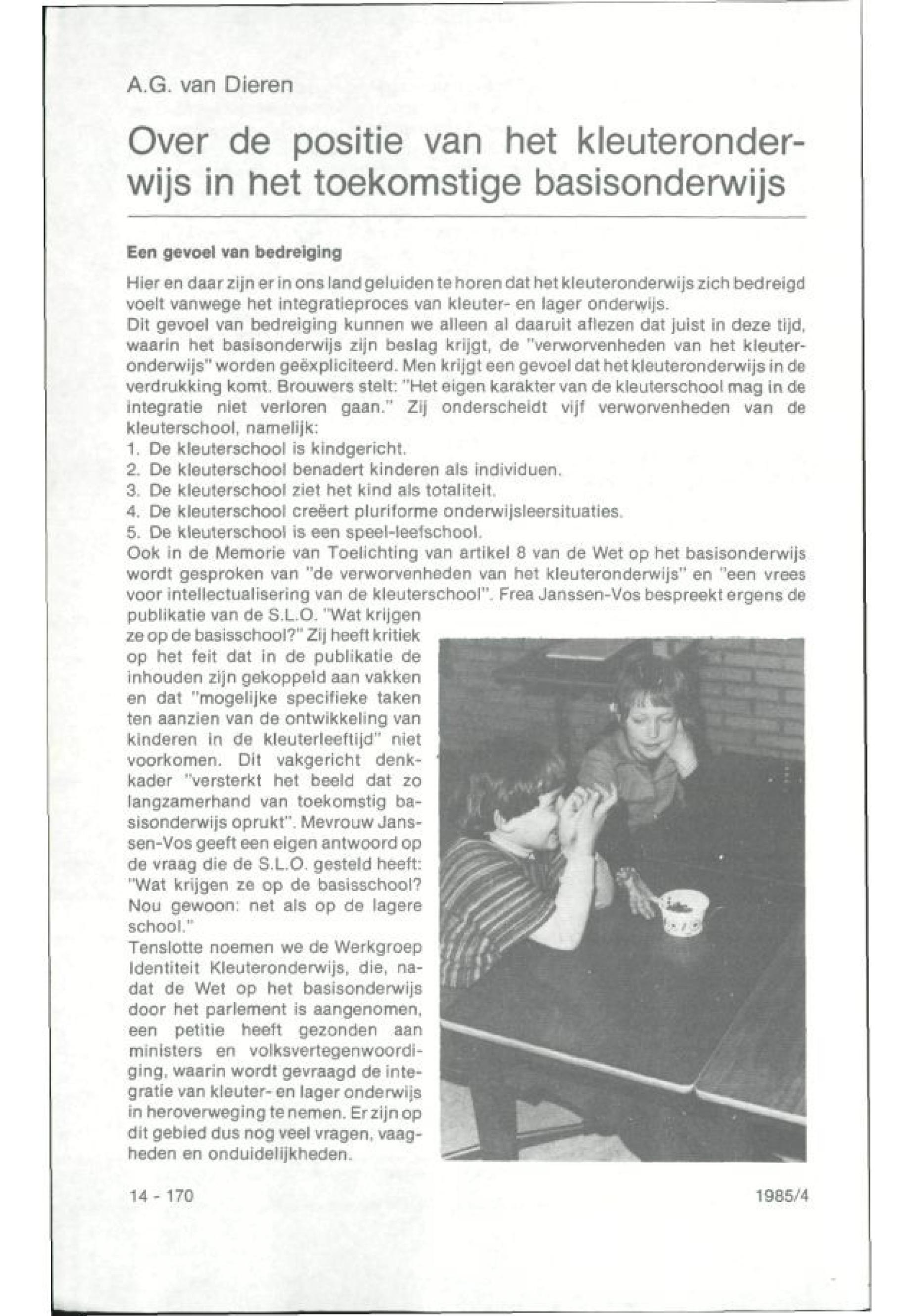 A.G. van Dieren

Over de positie van het kleuteronderwijs in het toekomstige basisonderwijs

Een gevoel van bedreiging

Hier en daar zijn er in ons land geluiden te horen dat het kleuteronderwijs zich bedreigd voelt vanwege het integratieproces van kleuter- en lager onderwijs.
Dit gevoel van bedreiging kunnen we alleen al daaruit aflezen dat juist in deze tijd, waarin het basisonderwijs zijn beslag krijgt, de "verworvenheden van het kleuteronderwijs" worden geëxpliciteerd. Men krijgt een gevoel dat het kleuteronderwijs in de verdrukking komt. Brouwers stelt: "Het eigen karakter van de kleuterschool mag in de integratie niet verloren gaan." Zij onderscheidt vijf verworvenheden van de kleuterschool, namelijk:
1. De kleuterschool is kindgericht.
2. De kleuterschool benadert kinderen als individuen.
3. De kleuterschool ziet het kind als totaliteit.
4. De kleuterschool creëert pluriforme onderwijsleersituaties.
5. De kleuterschool is een speel-leefschool.
Ook in de Memorie van Toelichting van artikel 8 van de Wet op het basisonderwijs wordt gesproken van "de verworvenheden van het kleuteronderwijs" en "een vrees voor intellectualisering van de kleuterschool". Frea Janssen-Vos bespreekt ergens de publikatie van de S.L.O. "Wat krijgen ze op de basisschool?" Zij heeft kritiek op het feit dat in de publikatie de inhouden zijn gekoppeld aan vakken en dat "mogelijke specifieke taken ten aanzien van de ontwikkeling van kinderen in de kleuterleeftijd" niet voorkomen. Dit vakgericht denkkader "versterkt het beeld dat zo langzamerhand van toekomstig basisonderwijs oprukt". Mevrouw Janssen-Vos geeft een eigen antwoord op de vraag die de S.L.O. gesteld heeft: "Wat krijgen ze op de basisschool? Nou gewoon: net als op de lagere school."
Tenslotte noemen we de Werkgroep Identiteit Kleuteronderwijs, die, nadat de Wet op het basisonderwijs door het parlement is aangenomen, een petitie heeft gezonden aan ministers en volksvertegenwoordiging, waarin wordt gevraagd de integratie van kleuter- en lager onderwijs in heroverweging te nemen. Er zijn op dit gebied dus nog veel vragen, vaagheden en onduidelijkheden.

14 - 170

1985/4